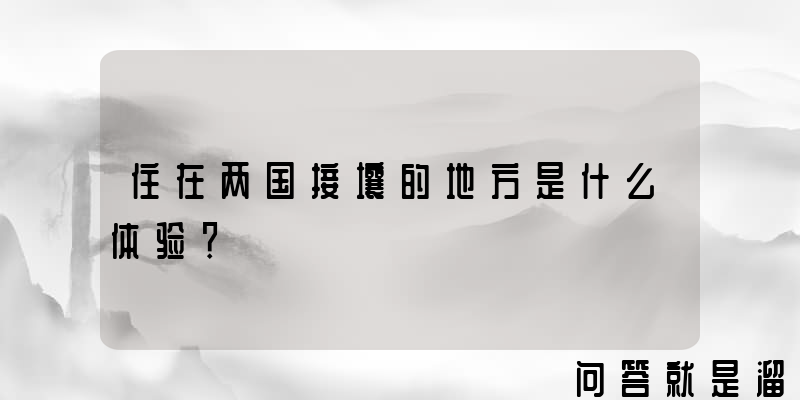 住在两国接壤的地方是什么体验？

问答就是溜